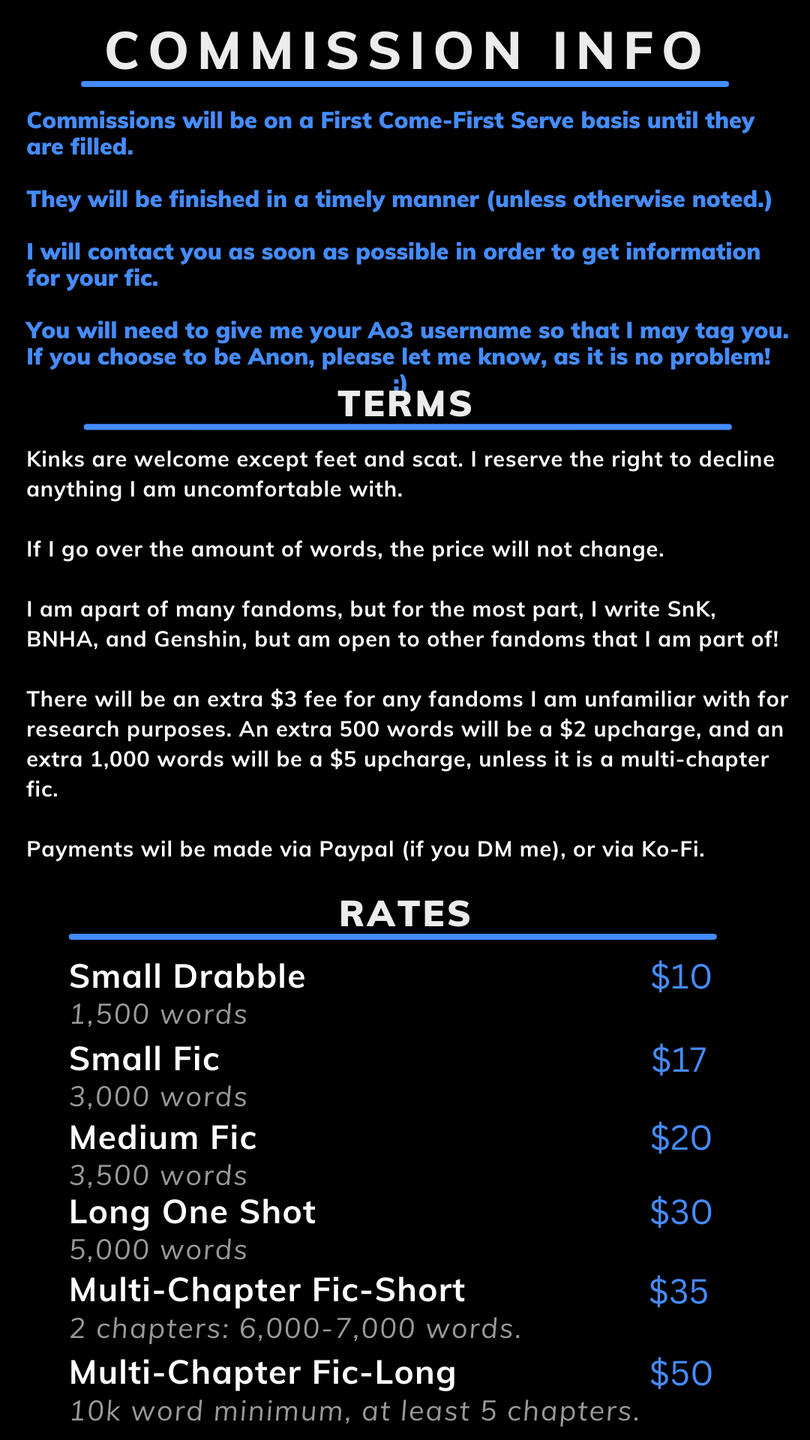 COMMISSION INFO

Commissions will be on a First Come-First Serve basis until they are filled.

They will be finished in a timely manner (unless otherwise noted.)

I will contact you as soon as possible in order to get information for your fic.

You will need to give me your Ao3 username so that I may tag you. If you choose to be Anon, please let me know, as it is no problem! :)

TERMS

Kinks are welcome except feet and scat. I reserve the right to decline anything I am uncomfortable with.

If I go over the amount of words, the price will not change.

I am apart of many fandoms, but for the most part, I write SnK, BNHA, and Genshin, but am open to other fandoms that I am part of!

There will be an extra $3 fee for any fandoms I am unfamiliar with for research purposes. An extra 500 words will be a $2 upcharge, and an extra 1,000 words will be a $5 upcharge, unless it is a multi-chapter fic.

Payments wil be made via Paypal (if you DM me), or via Ko-Fi.

RATES

Small Drabble
$10
1,500 words

Small Fic
$17
3,000 words

Medium Fic
$20
3,500 words

Long One Shot
$30
5,000 words

Multi-Chapter Fic-Short
$35
2 chapters: 6,000-7,000 words.

Multi-Chapter Fic-Long
$50
10k word minimum, at least 5 chapters.